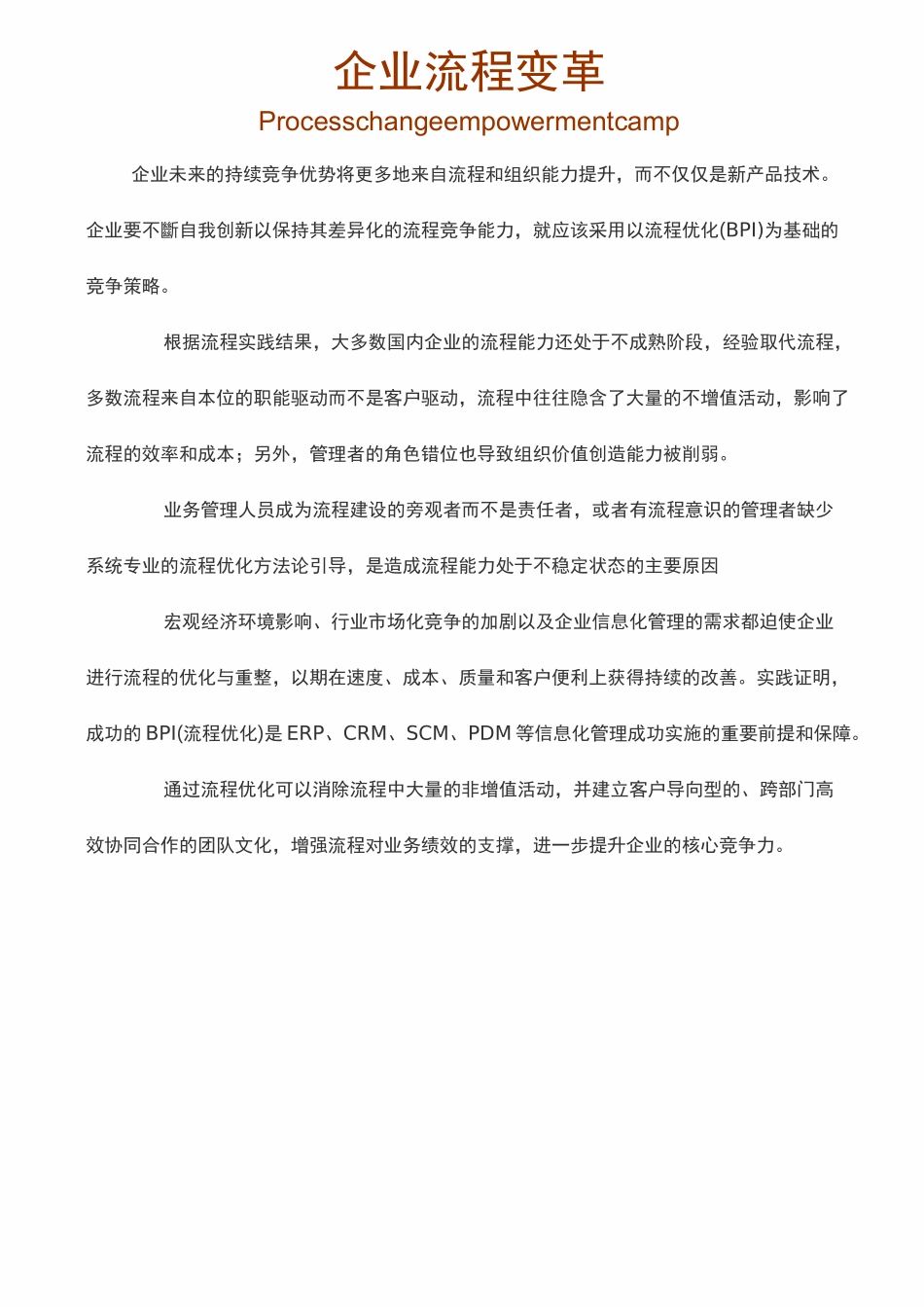 企业流程变革

Processchangeempowermentcamp

企业未来的持续竞争优势将更多地来自流程和组织能力提升，而不仅仅是新产品技术。企业要不斷自我创新以保持其差异化的流程竞争能力，就应该采用以流程优化(BPI)为基础的竞争策略。

根据流程实践结果，大多数国内企业的流程能力还处于不成熟阶段，经验取代流程，多数流程来自本位的职能驱动而不是客户驱动，流程中往往隐含了大量的不增值活动，影响了流程的效率和成本；另外，管理者的角色错位也导致组织价值创造能力被削弱。

业务管理人员成为流程建设的旁观者而不是责任者，或者有流程意识的管理者缺少系统专业的流程优化方法论引导，是造成流程能力处于不稳定状态的主要原因

宏观经济环境影响、行业市场化竞争的加剧以及企业信息化管理的需求都迫使企业进行流程的优化与重整，以期在速度、成本、质量和客户便利上获得持续的改善。实践证明，成功的 BPI(流程优化)是 ERP、CRM、SCM、PDM 等信息化管理成功实施的重要前提和保障。

通过流程优化可以消除流程中大量的非增值活动，并建立客户导向型的、跨部门高效协同合作的团队文化，增强流程对业务绩效的支撑，进一步提升企业的核心竞争力。